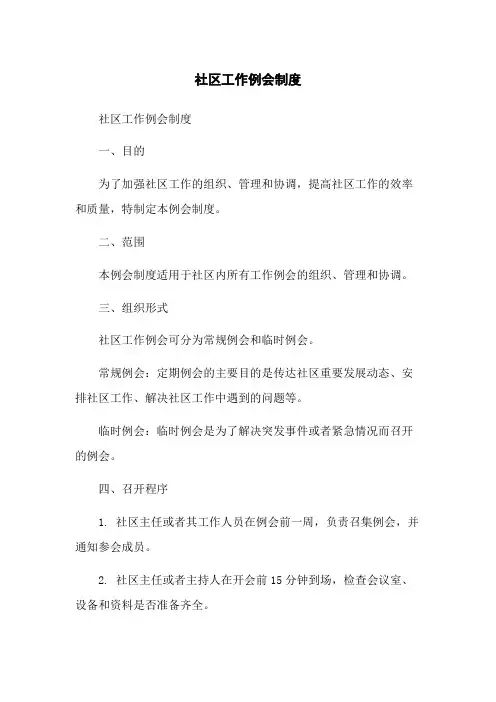 社区工作例会制度

社区工作例会制度

一、目的

为了加强社区工作的组织、管理和协调，提高社区工作的效率和质量，特制定本例会制度。

二、范围

本例会制度适用于社区内所有工作例会的组织、管理和协调。

三、组织形式

社区工作例会可分为常规例会和临时例会。

常规例会：定期例会的主要目的是传达社区重要发展动态、安排社区工作、解决社区工作中遇到的问题等。

临时例会：临时例会是为了解决突发事件或者紧急情况而召开的例会。

四、召开程序

1. 社区主任或者其工作人员在例会前一周，负责召集例会，并通知参会成员。

2. 社区主任或者主持人在开会前 15 分钟到场，检查会议室、设备和资料是否准备齐全。